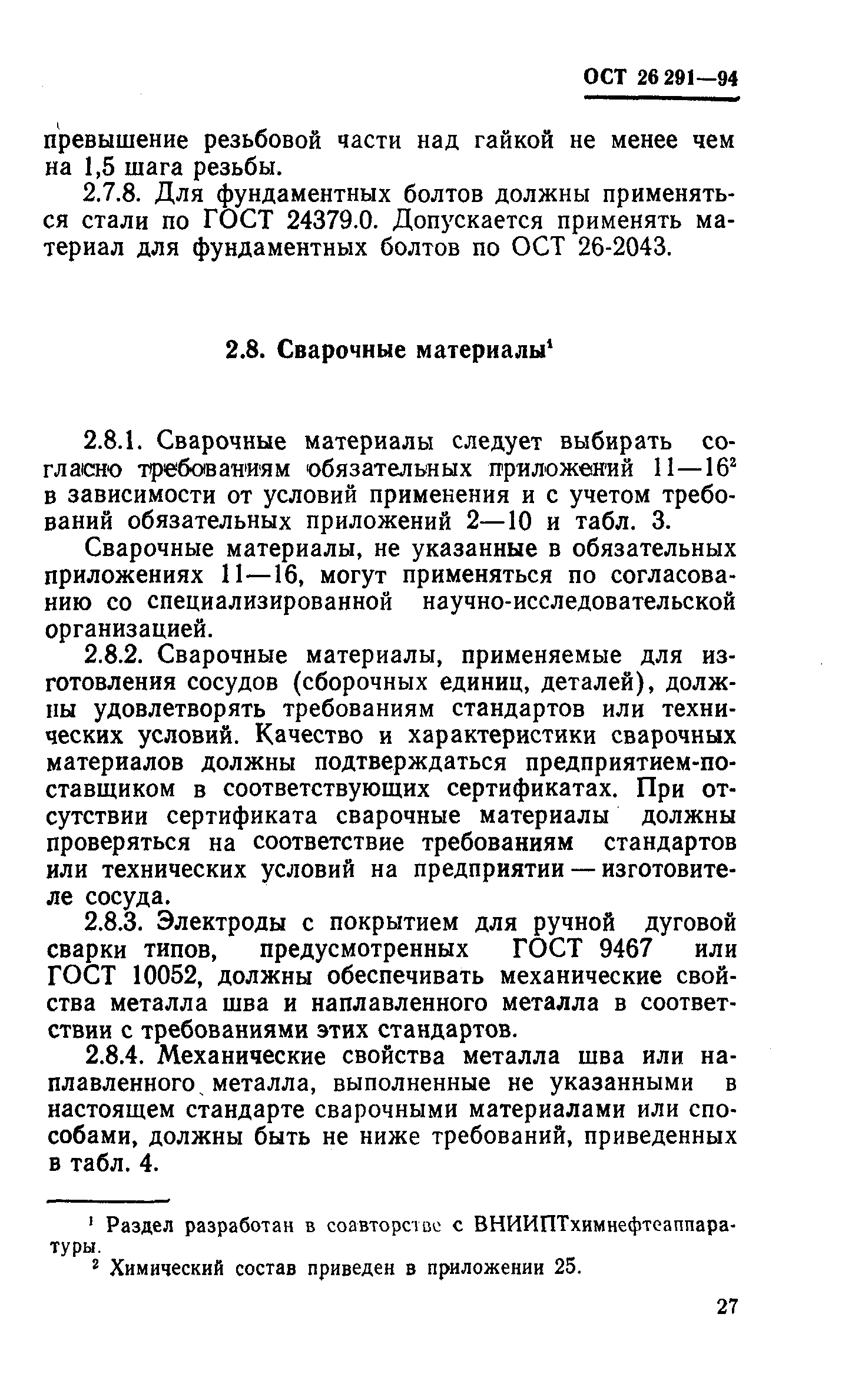 ОСТ 26 291—94

превышение резьбовой части над гайкой не менее чем на 1,5 шага резьбы.

2.7.8. Для фундаментных болтов должны применяться стали по ГОСТ 24379.0. Допускается применять материал для фундаментных болтов по ОСТ 26-2043.

2.8. Сварочные материалы$^1$

2.8.1. Сварочные материалы следует выбирать согласно требованиям обязательных приложений 11—16$^2$ в зависимости от условий применения и с учетом требований обязательных приложений 2—10 и табл. 3.

Сварочные материалы, не указанные в обязательных приложениях 11—16, могут применяться по согласованию со специализированной научно-исследовательской организацией.

2.8.2. Сварочные материалы, применяемые для изготовления сосудов (сборочных единиц, деталей), должны удовлетворять требованиям стандартов или технических условий. Качество и характеристики сварочных материалов должны подтверждаться предприятием-поставщиком в соответствующих сертификатах. При отсутствии сертификата сварочные материалы должны проверяться на соответствие требованиям стандартов или технических условий на предприятии — изготовителе сосуда.

2.8.3. Электроды с покрытием для ручной дуговой сварки типов, предусмотренных ГОСТ 9467 или ГОСТ 10052, должны обеспечивать механические свойства металла шва и наплавленного металла в соответствии с требованиями этих стандартов.

2.8.4. Механические свойства металла шва или наплавленного металла, выполненные не указанными в настоящем стандарте сварочными материалами или способами, должны быть не ниже требований, приведенных в табл. 4.

$^1$ Раздел разработан в соавторстве с ВНИИПТхимнефтеаппаратуры.
$^2$ Химический состав приведен в приложении 25.

27